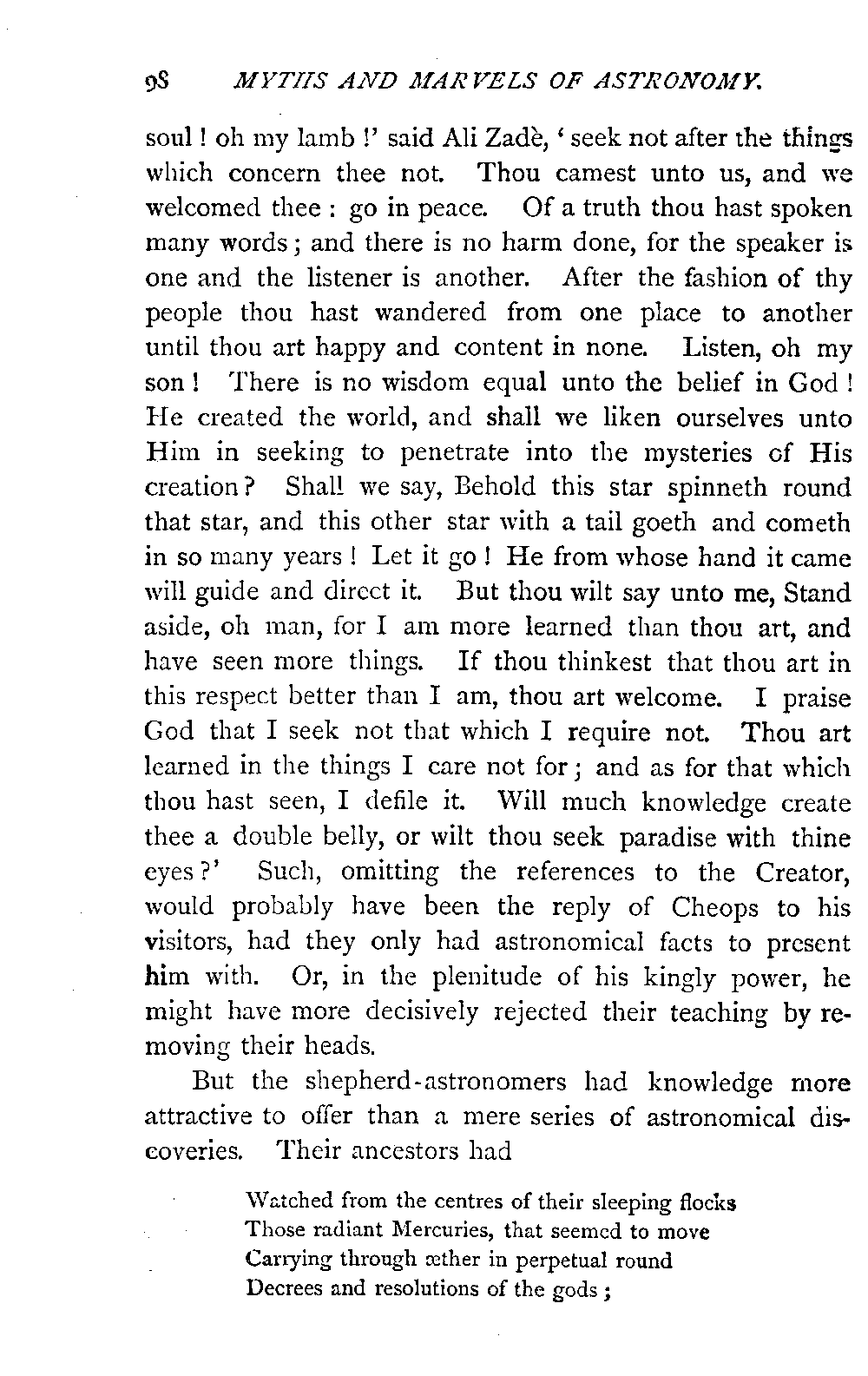 98 MYTHS AND MARVELS OF ASTRONOMY.

soul! oh my lamb!' said Ali Zadè, 'seek not after the things which concern thee not. Thou camest unto us, and we welcomed thee: go in peace. Of a truth thou hast spoken many words; and there is no harm done, for the speaker is one and the listener is another. After the fashion of thy people thou hast wandered from one place to another until thou art happy and content in none. Listen, oh my son! There is no wisdom equal unto the belief in God! He created the world, and shall we liken ourselves unto Him in seeking to penetrate into the mysteries of His creation? Shall we say, Behold this star spinneth round that star, and this other star with a tail goeth and cometh in so many years! Let it go! He from whose hand it came will guide and direct it. But thou wilt say unto me, Stand aside, oh man, for I am more learned than thou art, and have seen more things. If thou thinkest that thou art in this respect better than I am, thou art welcome. I praise God that I seek not that which I require not. Thou art learned in the things I care not for; and as for that which thou hast seen, I defile it. Will much knowledge create thee a double belly, or wilt thou seek paradise with thine eyes?' Such, omitting the references to the Creator, would probably have been the reply of Cheops to his visitors, had they only had astronomical facts to present him with. Or, in the plenitude of his kingly power, he might have more decisively rejected their teaching by removing their heads.

But the shepherd-astronomers had knowledge more attractive to offer than a mere series of astronomical discoveries. Their ancestors had

Watched from the centres of their sleeping flocks
Those radiant Mercuries, that seemed to move
Carrying through æther in perpetual round
Decrees and resolutions of the gods;